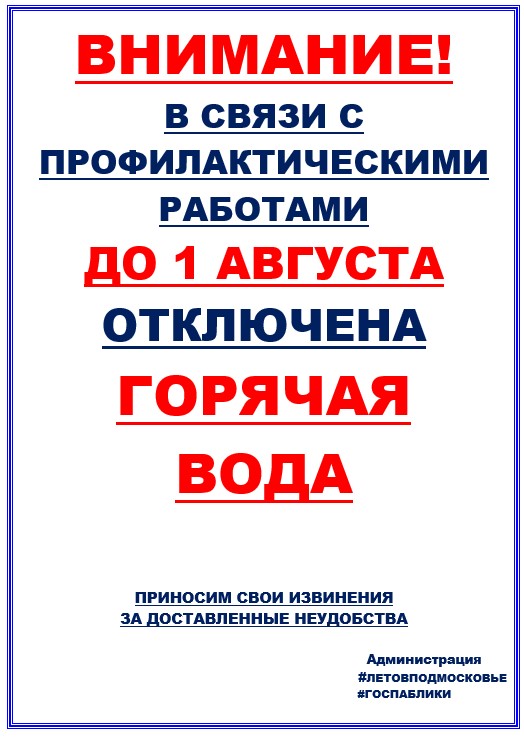 ВНИМАНИЕ!

В СВЯЗИ С ПРОФИЛАКТИЧЕСКИМИ РАБОТАМИ

ДО 1 АВГУСТА

ОТКЛЮЧЕНА

ГОРЯЧАЯ

ВОДА

ПРИНОСИМ СВОИ ИЗВИНЕНИЯ
ЗА ДОСТАВЛЕННЫЕ НЕУДОБСТВА

Администрация
#летовподмосковье
#госпаблики